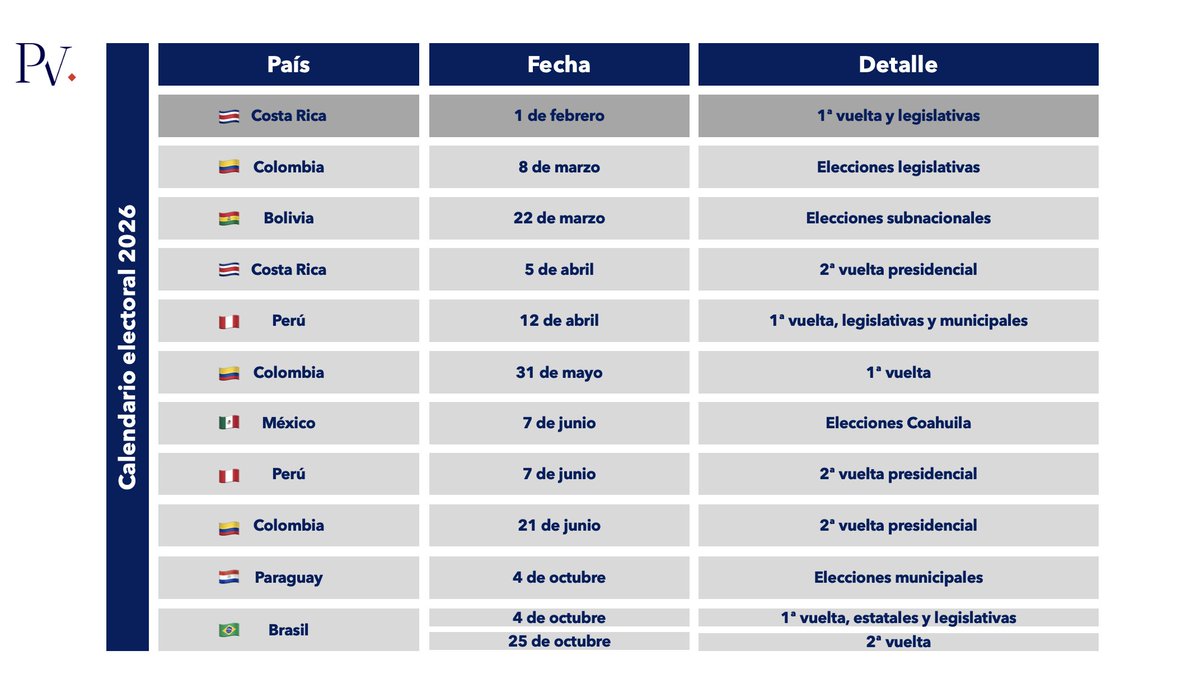 PV.

Calendario electoral 2026

| País | Fecha | Detalle |
|---|---|---|
| Costa Rica | 1 de febrero | 1ª vuelta y legislativas |
| Colombia | 8 de marzo | Elecciones legislativas |
| Bolivia | 22 de marzo | Elecciones subnacionales |
| Costa Rica | 5 de abril | 2ª vuelta presidencial |
| Perú | 12 de abril | 1ª vuelta, legislativas y municipales |
| Colombia | 31 de mayo | 1ª vuelta |
| México | 7 de junio | Elecciones Coahuila |
| Perú | 7 de junio | 2ª vuelta presidencial |
| Colombia | 21 de junio | 2ª vuelta presidencial |
| Paraguay | 4 de octubre | Elecciones municipales |
| Brasil | 4 de octubre | 1ª vuelta, estatales y legislativas |
| | 25 de octubre | 2ª vuelta |